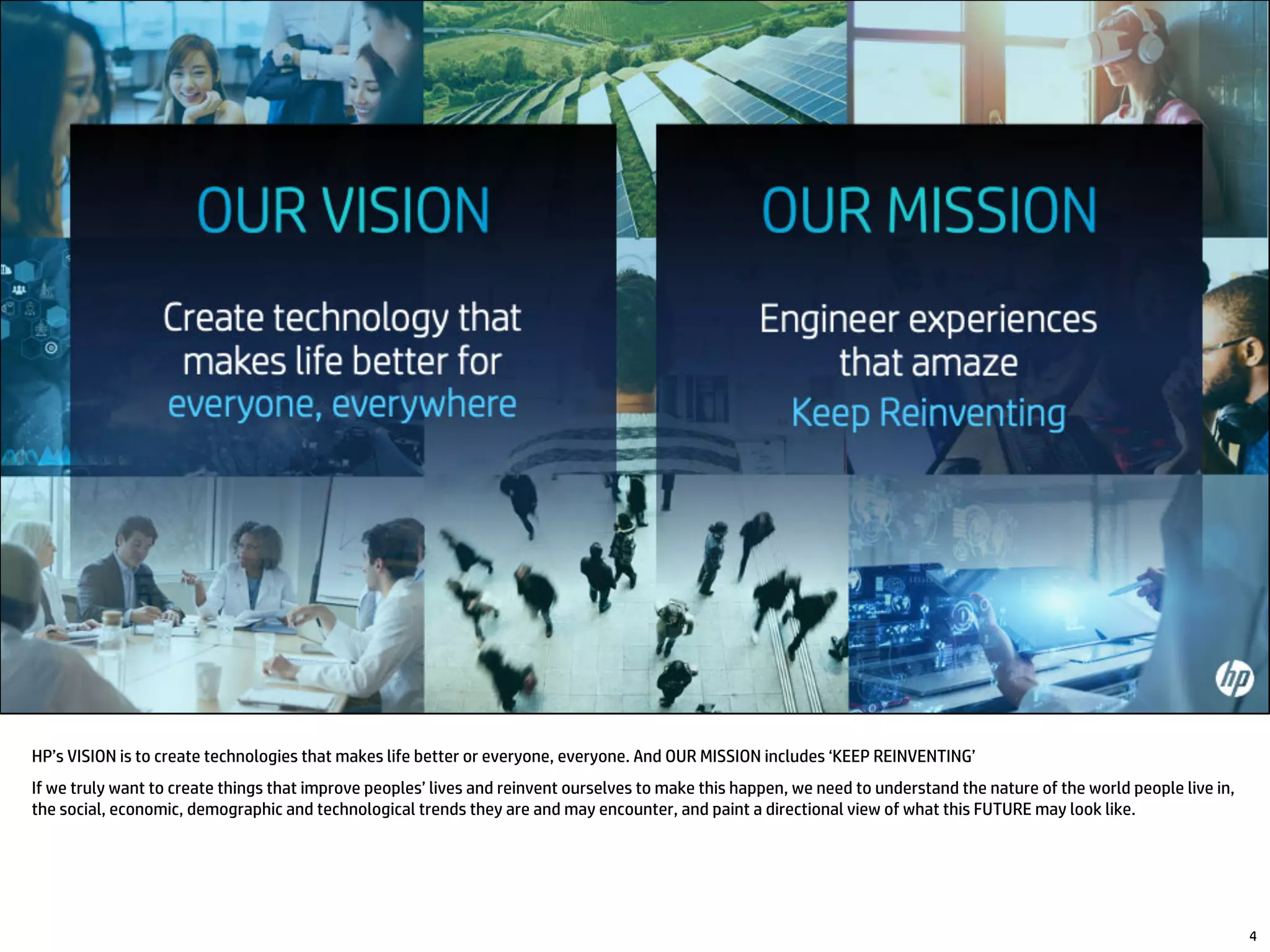 OUR VISION

Create technology that makes life better for everyone, everywhere

OUR MISSION

Engineer experiences that amaze

Keep Reinventing

hp

HP's VISION is to create technologies that makes life better or everyone, everyone. And OUR MISSION includes 'KEEP REINVENTING'

If we truly want to create things that improve peoples' lives and reinvent ourselves to make this happen, we need to understand the nature of the world people live in, the social, economic, demographic and technological trends they are and may encounter, and paint a directional view of what this FUTURE may look like.

4